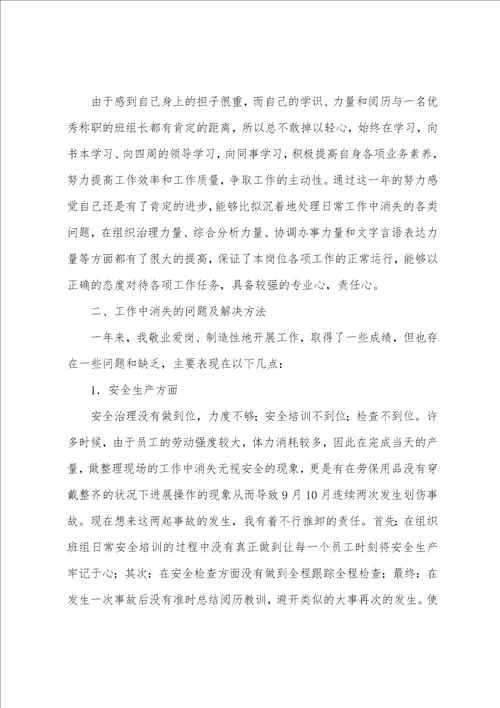 由于感到自己身上的担子很重，而自己的学识、力量和阅历与一名优秀称职的班组长都有肯定的距离，所以总不敢掉以轻心，始终在学习，向书本学习、向四周的领导学习，向同事学习，积极提高自身各项业务素养，努力提高工作效率和工作质量，争取工作的主动性。通过这一年的努力感觉自己还是有了肯定的进步，能够比拟沉着地处理日常工作中消失的各类问题，在组织治理力量、综合分析力量、协调办事力量和文字言语表达力量等方面都有了很大的提高，保证了本岗位各项工作的正常运行，能够以正确的态度对待各项工作任务，具备较强的专业心，责任心。

二、工作中消失的问题及解决方法

一年来，我敬业爱岗、制造性地开展工作，取得了一些成绩，但也存在一些问题和缺乏，主要表现在以下几点：

1．安全生产方面

安全治理没有做到位，力度不够；安全培训不到位；检查不到位。许多时候，由于员工的劳动强度较大，体力消耗较多，因此在完成当天的产量，做整理现场的工作中消失无视安全的现象，更是有在劳保用品没有穿戴整齐的状况下进展操作的现象从而导致9月10月连续两次发生划伤事故。现在想来这两起事故的发生，我有着不行推卸的责任。首先：在组织班组日常安全培训的过程中没有真正做到让每一个员工时刻将安全生产牢记于心；其次：在安全检查方面没有做到全程跟踪全程检查；最终：在发生一次事故后没有准时总结阅历教训，避开类似的大事再次的发生。使